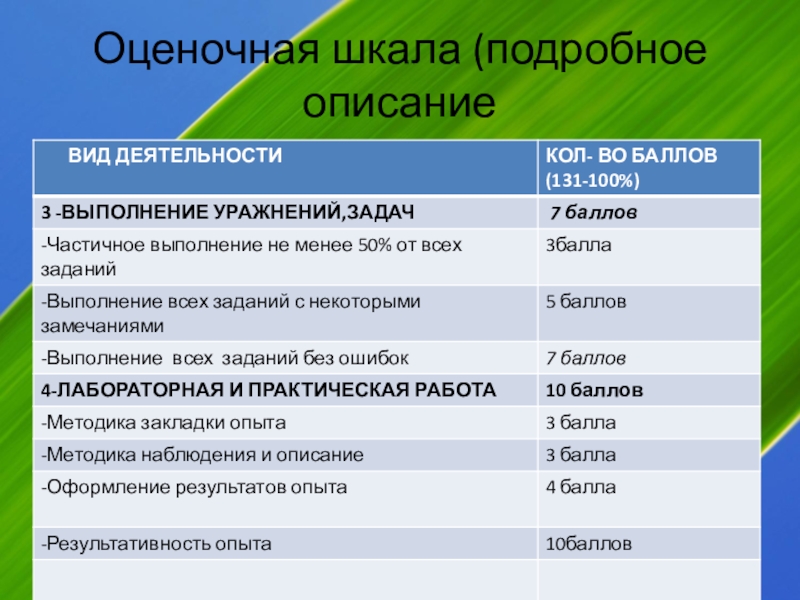 Оценочная шкала (подробное описание

| ВИД ДЕЯТЕЛЬНОСТИ | КОЛ- ВО БАЛЛОВ (131-100%) |
|---|---|
| 3 -ВЫПОЛНЕНИЕ УРАЖНЕНИЙ,ЗАДАЧ | 7 баллов |
| -Частичное выполнение не менее 50% от всех заданий | 3балла |
| -Выполнение всех заданий с некоторыми замечаниями | 5 баллов |
| -Выполнение всех заданий без ошибок | 7 баллов |
| 4-ЛАБОРАТОРНАЯ И ПРАКТИЧЕСКАЯ РАБОТА | 10 баллов |
| -Методика закладки опыта | 3 балла |
| -Методика наблюдения и описание | 3 балла |
| -Оформление результатов опыта | 4 балла |
| -Результативность опыта | 10баллов |
| | |